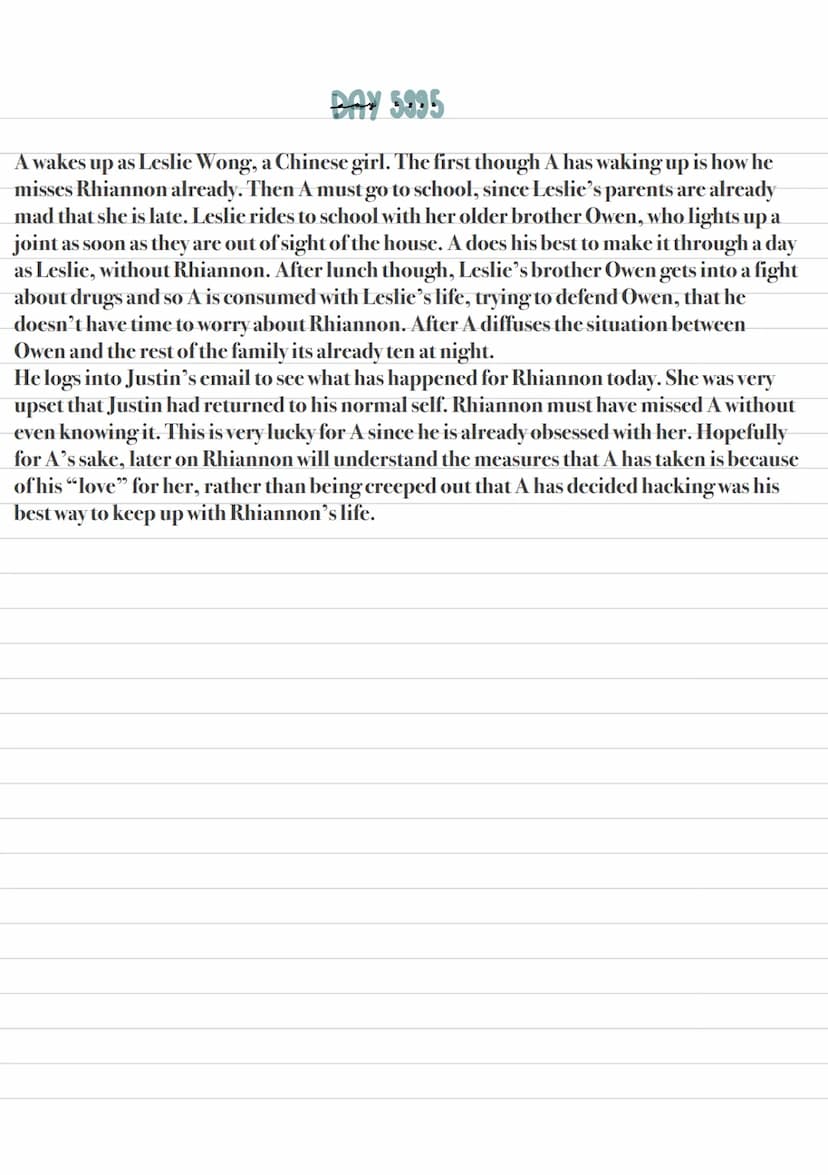 DAY 5995

A wakes up as Leslie Wong, a Chinese girl. The first though A has waking up is how he misses Rhiannon already. Then A must go to school, since Leslie's parents are already mad that she is late. Leslie rides to school with her older brother Owen, who lights up a joint as soon as they are out of sight of the house. A does his best to make it through a day as Leslie, without Rhiannon. After lunch though, Leslie's brother Owen gets into a fight about drugs and so A is consumed with Leslie's life, trying to defend Owen, that he doesn't have time to worry about Rhiannon. After A diffuses the situation between Owen and the rest of the family its already ten at night.
He logs into Justin's email to see what has happened for Rhiannon today. She was very upset that Justin had returned to his normal self. Rhiannon must have missed A without even knowing it. This is very lucky for A since he is already obsessed with her. Hopefully for A's sake, later on Rhiannon will understand the measures that A has taken is because of his "love" for her, rather than being creeped out that A has decided hacking was his best way to keep up with Rhiannon's life.